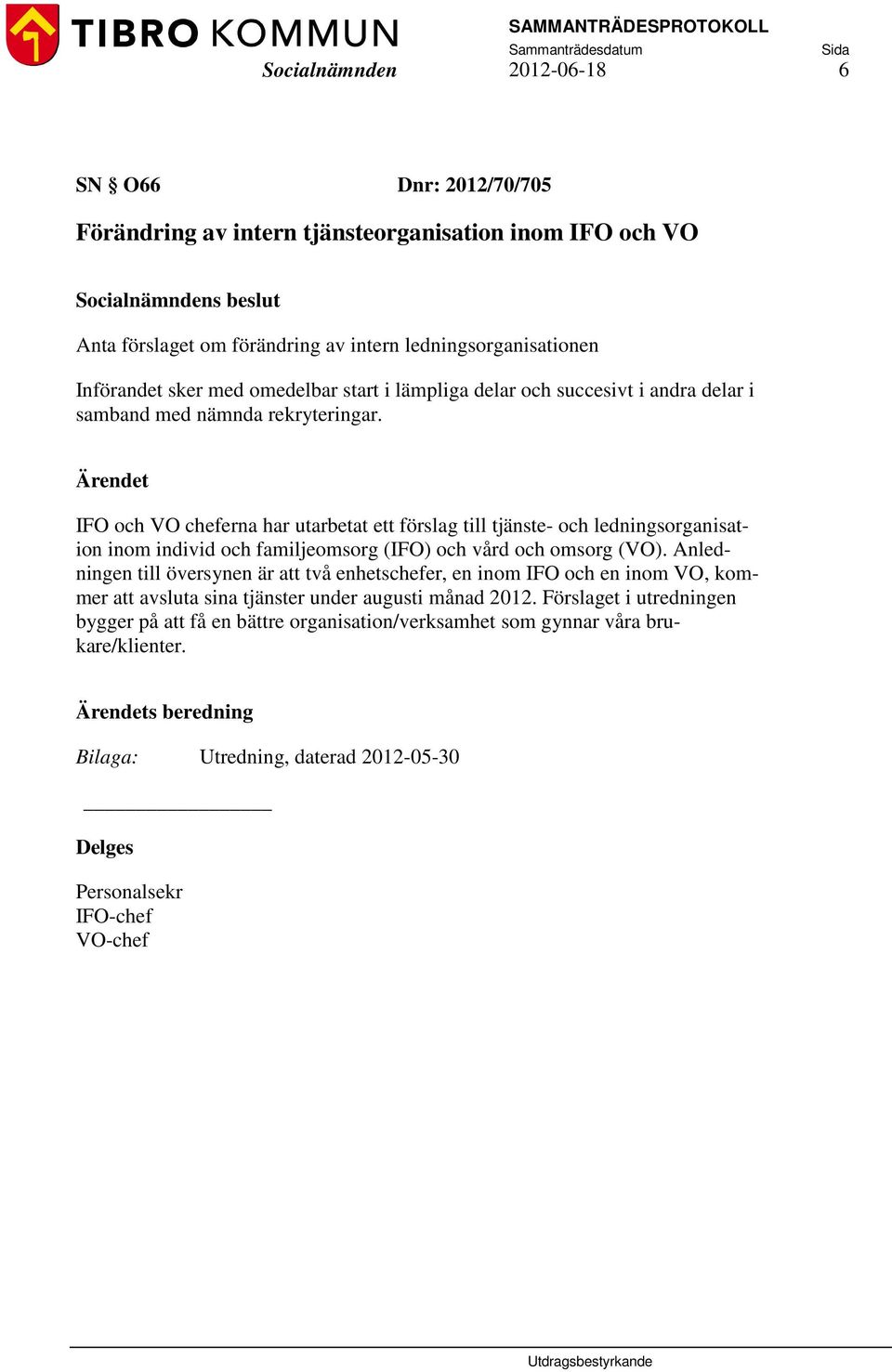 TIBRO KOMMUN
Socialnämnden

SAMMANTRÄDESPROTOKOLL
Sammanträdesdatum 2012-06-18
Sida 6

SN § O66 Dnr: 2012/70/705

Förändring av intern tjänsteorganisation inom IFO och VO

Socialnämndens beslut

Anta förslaget om förändring av intern ledningsorganisationen

Införandet sker med omedelbar start i lämpliga delar och succesivt i andra delar i samband med nämnda rekryteringar.

Ärendet

IFO och VO cheferna har utarbetat ett förslag till tjänste- och ledningsorganisation inom individ och familjeomsorg (IFO) och vård och omsorg (VO). Anledningen till översynen är att två enhetschefer, en inom IFO och en inom VO, kommer att avsluta sina tjänster under augusti månad 2012. Förslaget i utredningen bygger på att få en bättre organisation/verksamhet som gynnar våra brukare/klienter.

Ärendets beredning

Bilaga: Utredning, daterad 2012-05-30

Delges

Personalsekr
IFO-chef
VO-chef

Utdragsbestyrkande